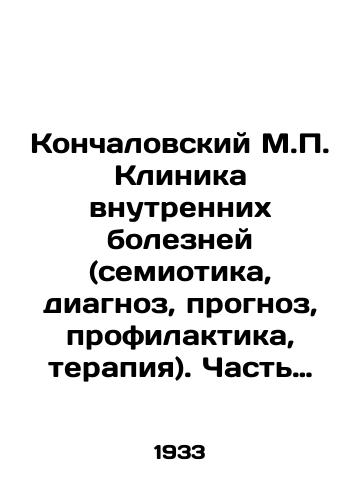 Кончаловский М.П. Клиника внутренних болезней (семиотика, диагноз, прогноз, профилактика, терапия). Часть…

1933